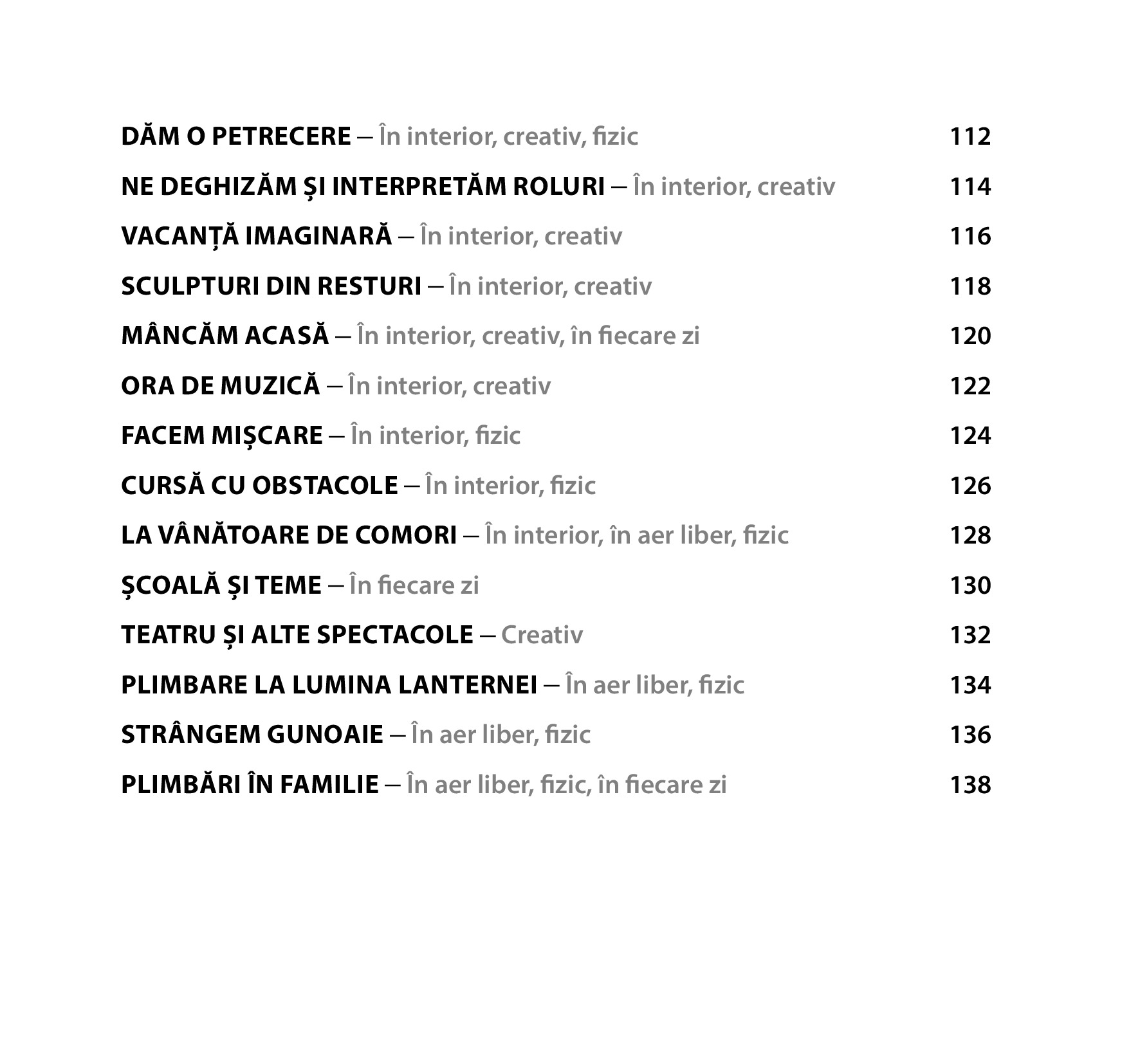 DĂM O PETRECERE – În interior, creativ, fizic 112

NE DEGHIZĂM ȘI INTERPRETĂM ROLURI – În interior, creativ 114

VACANȚĂ IMAGINARĂ – În interior, creativ 116

SCULPTURI DIN RESTURI – În interior, creativ 118

MÂNCĂM ACASĂ – În interior, creativ, în fiecare zi 120

ORA DE MUZICĂ – În interior, creativ 122

FACEM MIȘCARE – În interior, fizic 124

CURSĂ CU OBSTACOLE – În interior, fizic 126

LA VÂNĂTOARE DE COMORI – În interior, în aer liber, fizic 128

ȘCOALĂ ȘI TEME – În fiecare zi 130

TEATRU ȘI ALTE SPECTACOLE – Creativ 132

PLIMBARE LA LUMINA LANTERNEI – În aer liber, fizic 134

STRÂNGEM GUNOAIE – În aer liber, fizic 136

PLIMBĂRI ÎN FAMILIE – În aer liber, fizic, în fiecare zi 138